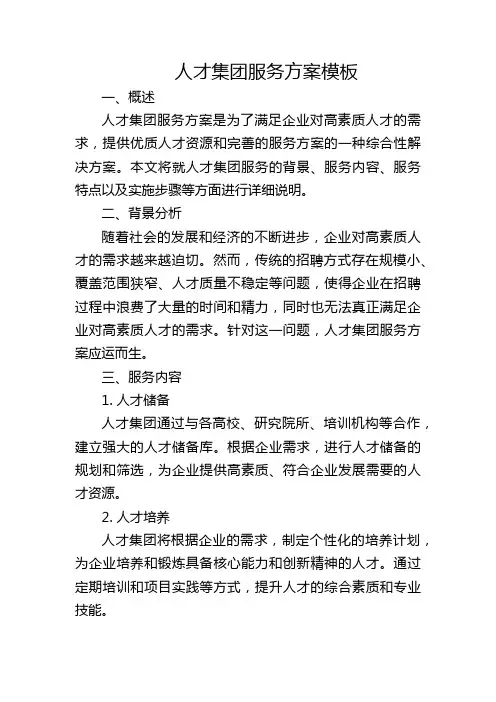 人才集团服务方案模板

一、概述

人才集团服务方案是为了满足企业对高素质人才的需求，提供优质人才资源和完善的服务方案的一种综合性解决方案。本文将就人才集团服务的背景、服务内容、服务特点以及实施步骤等方面进行详细说明。

二、背景分析

随着社会的发展和经济的不断进步，企业对高素质人才的需求越来越迫切。然而，传统的招聘方式存在规模小、覆盖范围狭窄、人才质量不稳定等问题，使得企业在招聘过程中浪费了大量的时间和精力，同时也无法真正满足企业对高素质人才的需求。针对这一问题，人才集团服务方案应运而生。

三、服务内容

1. 人才储备

人才集团通过与各高校、研究院所、培训机构等合作，建立强大的人才储备库。根据企业需求，进行人才储备的规划和筛选，为企业提供高素质、符合企业发展需要的人才资源。

2. 人才培养

人才集团将根据企业的需求，制定个性化的培养计划，为企业培养和锻炼具备核心能力和创新精神的人才。通过定期培训和项目实践等方式，提升人才的综合素质和专业技能。